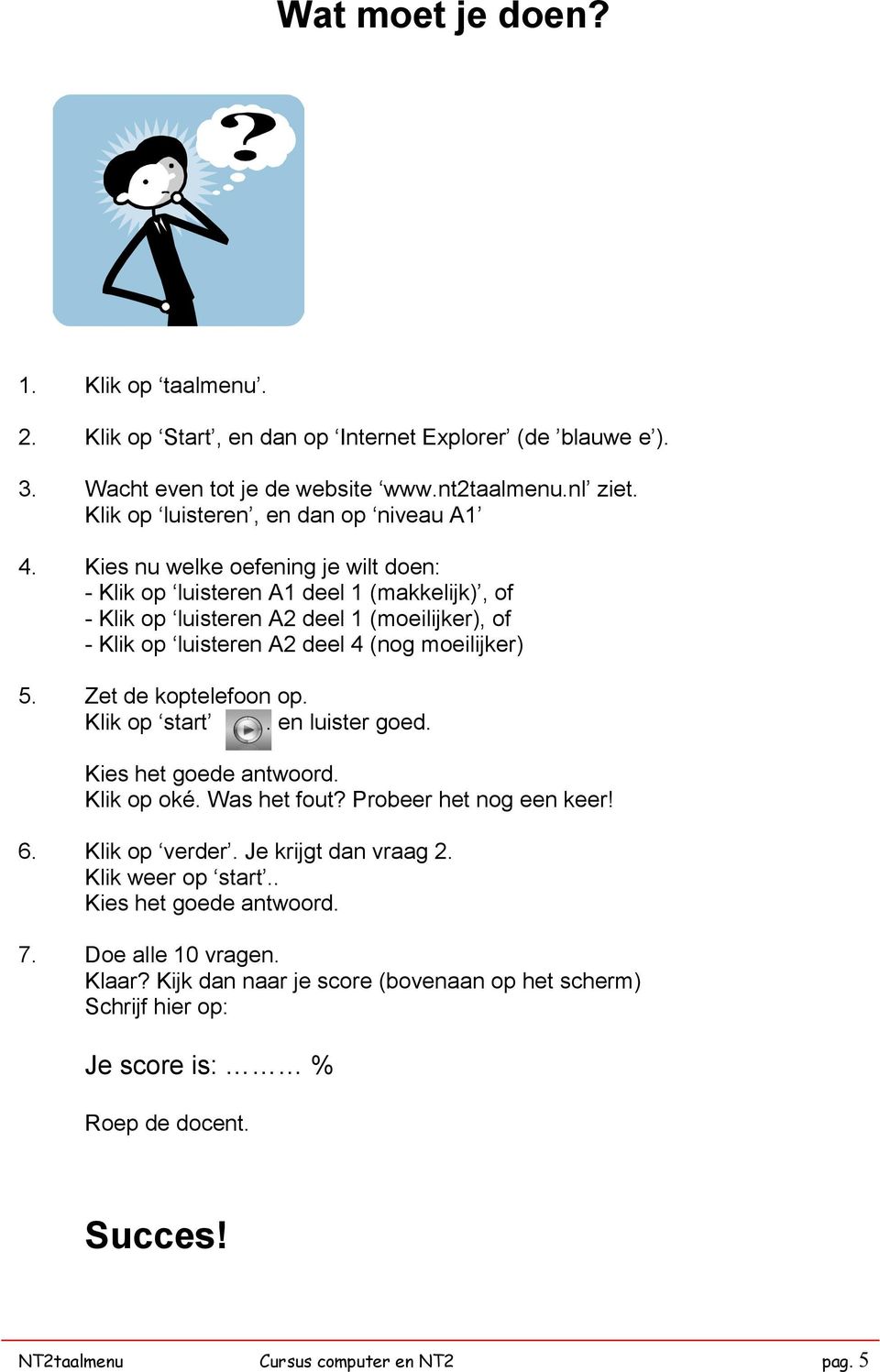 Wat moet je doen?

?

1. Klik op ‘taalmenu’.

2. Klik op ‘Start’, en dan op ‘Internet Explorer’ (de ’blauwe e’).

3. Wacht even tot je de website ‘www.nt2taalmenu.nl’ ziet.
Klik op ‘luisteren’, en dan op ‘niveau A1’

4. Kies nu welke oefening je wilt doen:
- Klik op ‘luisteren A1 deel 1 (makkelijk)’, of
- Klik op ‘luisteren A2 deel 1 (moeilijker), of
- Klik op ‘luisteren A2 deel 4 (nog moeilijker)

5. Zet de koptelefoon op.
Klik op ‘start’ . en luister goed.

Kies het goede antwoord.
Klik op oké. Was het fout? Probeer het nog een keer!

6. Klik op ‘verder’. Je krijgt dan vraag 2.
Klik weer op ‘start’..
Kies het goede antwoord.

7. Doe alle 10 vragen.
Klaar? Kijk dan naar je score (bovenaan op het scherm)
Schrijf hier op:

Je score is: ……… %

Roep de docent.

Succes!

NT2taalmenu Cursus computer en NT2 pag. 5